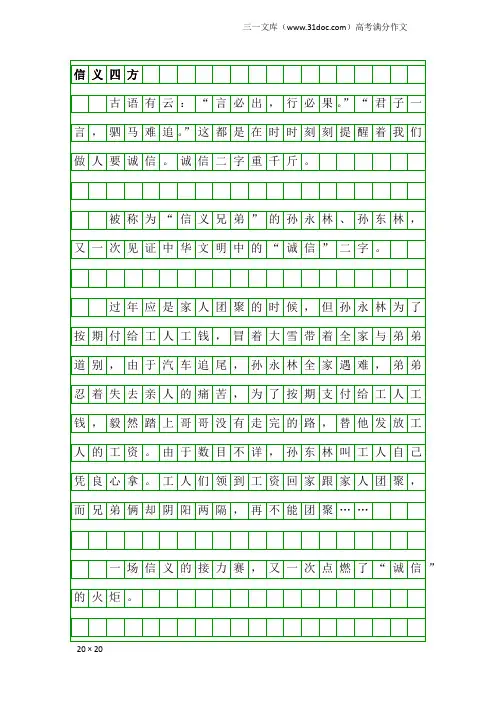 三一文库（www.31doc.com）高考满分作文

信义四方

古语有云：“言必出，行必果。”“君子一言，驷马难追。”这都是在时时刻刻提醒着我们做人要诚信。诚信二字重千斤。

被称为“信义兄弟”的孙永林、孙东林，又一次见证中华文明中的“诚信”二字。

过年应是家人团聚的时候，但孙永林为了按期付给工人工钱，冒着大雪带着全家与弟弟道别，由于汽车追尾，孙永林全家遇难，弟弟忍着失去亲人的痛苦，为了按期支付给工人工钱，毅然踏上哥哥没有走完的路，替他发放工人的工资。由于数目不详，孙东林叫工人自己凭良心拿。工人们领到工资回家跟家人团聚，而兄弟俩却阴阳两隔，再不能团聚……

一场信义的接力赛，又一次点燃了“诚信”的火炬。

20×20